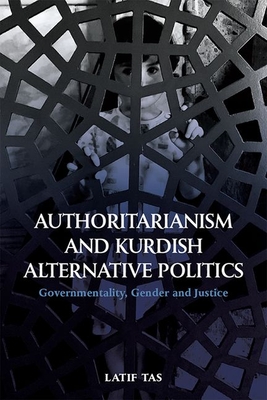 AUTHORITARIANISM AND KURDISH ALTERNATIVE POLITICS

Governmentality, Gender and Justice

LATIF TAS